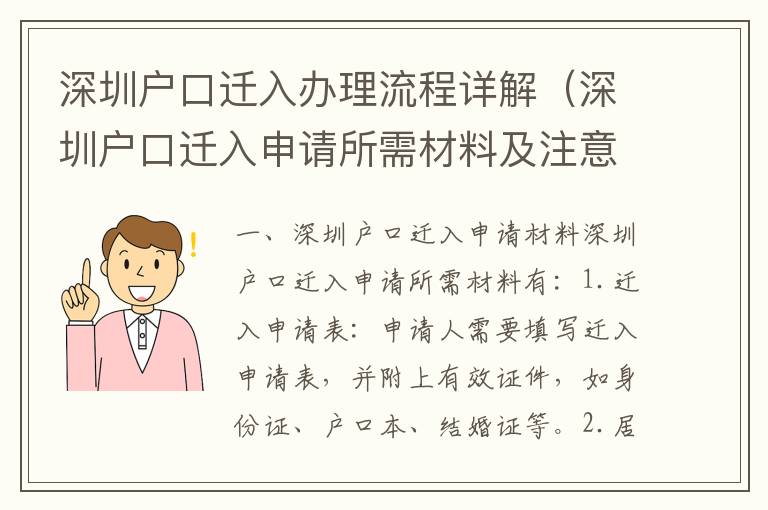 深圳户口迁入办理流程详解（深圳户口迁入申请所需材料及注意

一、深圳户口迁入申请材料深圳户口迁入申请所需材料有：1. 迁入申请表：申请人需要填写迁入申请表，并附上有效证件，如身份证、户口本、结婚证等。2. 居